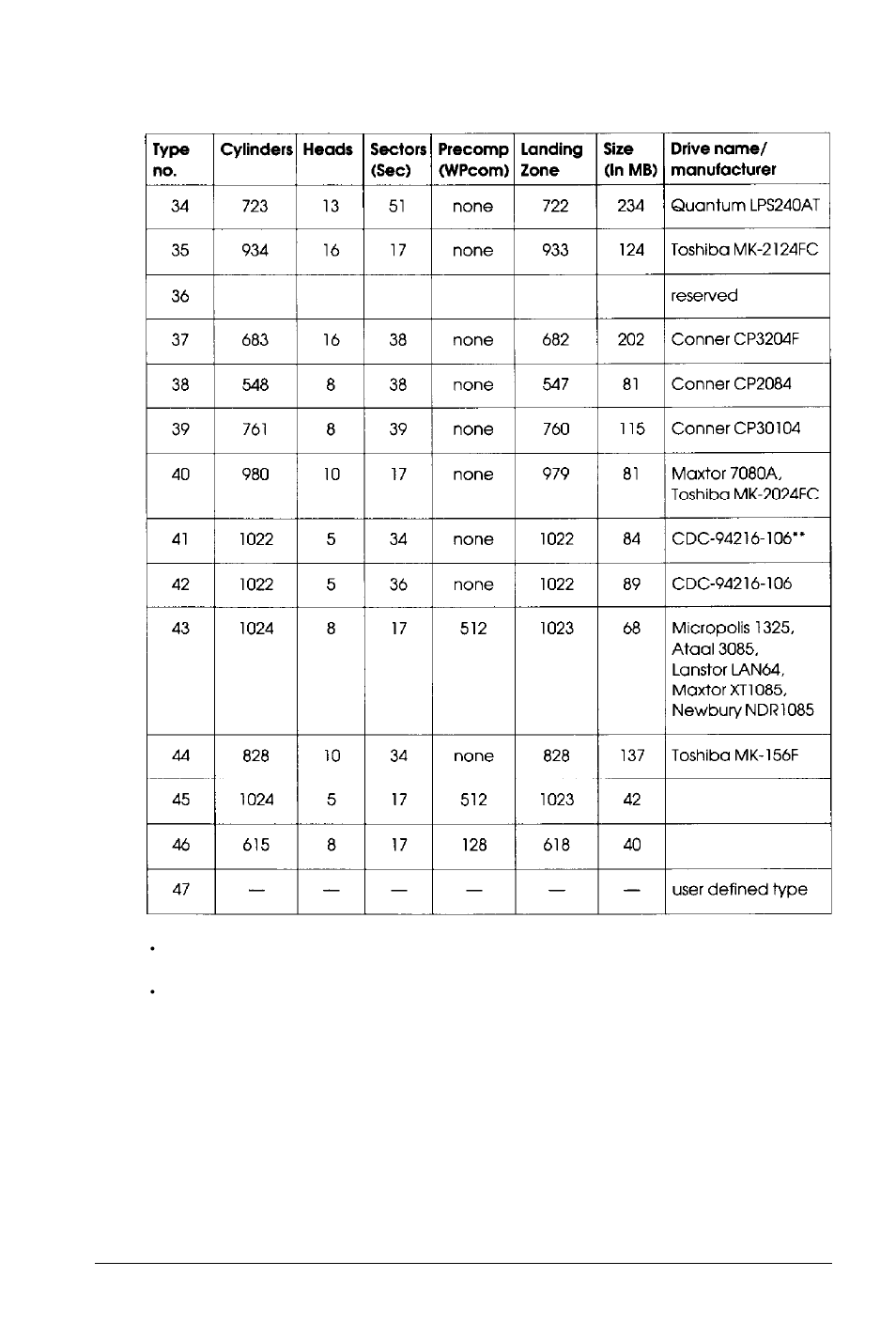 | Type no. | Cylinders | Heads | Sectors (Sec) | Precomp (WPcom) | Landing Zone | Size (In MB) | Drive name/ manufacturer |
|---|---|---|---|---|---|---|---|
| 34 | 723 | 13 | 51 | none | 722 | 234 | Quantum LPS240AT |
| 35 | 934 | 16 | 17 | none | 933 | 124 | Toshiba MK-2124FC |
| 36 | | | | | | | reserved |
| 37 | 683 | 16 | 38 | none | 682 | 202 | Conner CP3204F |
| 38 | 548 | 8 | 38 | none | 547 | 81 | Conner CP2084 |
| 39 | 761 | 8 | 39 | none | 760 | 115 | Conner CP30104 |
| 40 | 980 | 10 | 17 | none | 979 | 81 | Maxtor 7080A, Toshiba MK-2024FC |
| 41 | 1022 | 5 | 34 | none | 1022 | 84 | CDC-94216-106** |
| 42 | 1022 | 5 | 36 | none | 1022 | 89 | CDC-94216-106 |
| 43 | 1024 | 8 | 17 | 512 | 1023 | 68 | Micropolis 1325, Ataal 3085, Lanstor LAN64, Maxtor XT1085, Newbury NDR1085 |
| 44 | 828 | 10 | 34 | none | 828 | 137 | Toshiba MK-156F |
| 45 | 1024 | 5 | 17 | 512 | 1023 | 42 | |
| 46 | 615 | 8 | 17 | 128 | 618 | 40 | |
| 47 | — | — | — | — | — | — | user defined type |

•

•